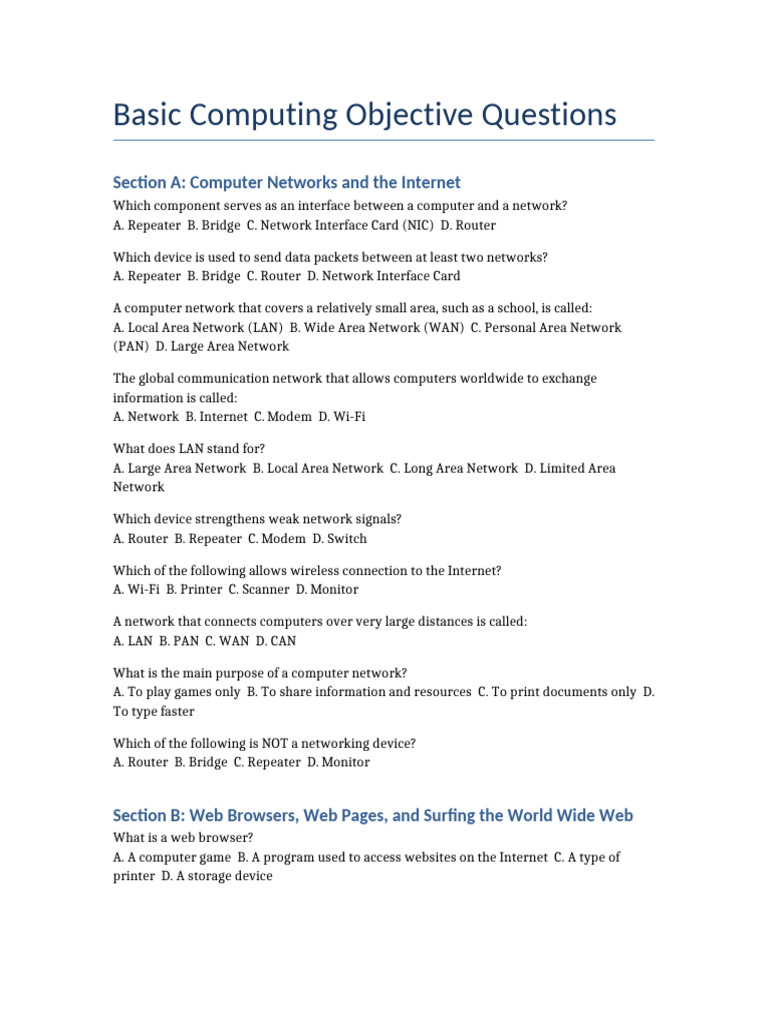 Basic Computing Objective Questions

Section A: Computer Networks and the Internet

Which component serves as an interface between a computer and a network?
A. Repeater B. Bridge C. Network Interface Card (NIC) D. Router

Which device is used to send data packets between at least two networks?
A. Repeater B. Bridge C. Router D. Network Interface Card

A computer network that covers a relatively small area, such as a school, is called:
A. Local Area Network (LAN) B. Wide Area Network (WAN) C. Personal Area Network (PAN) D. Large Area Network

The global communication network that allows computers worldwide to exchange information is called:
A. Network B. Internet C. Modem D. Wi-Fi

What does LAN stand for?
A. Large Area Network B. Local Area Network C. Long Area Network D. Limited Area Network

Which device strengthens weak network signals?
A. Router B. Repeater C. Modem D. Switch

Which of the following allows wireless connection to the Internet?
A. Wi-Fi B. Printer C. Scanner D. Monitor

A network that connects computers over very large distances is called:
A. LAN B. PAN C. WAN D. CAN

What is the main purpose of a computer network?
A. To play games only B. To share information and resources C. To print documents only D. To type faster

Which of the following is NOT a networking device?
A. Router B. Bridge C. Repeater D. Monitor

Section B: Web Browsers, Web Pages, and Surfing the World Wide Web

What is a web browser?
A. A computer game B. A program used to access websites on the Internet C. A type of printer D. A storage device